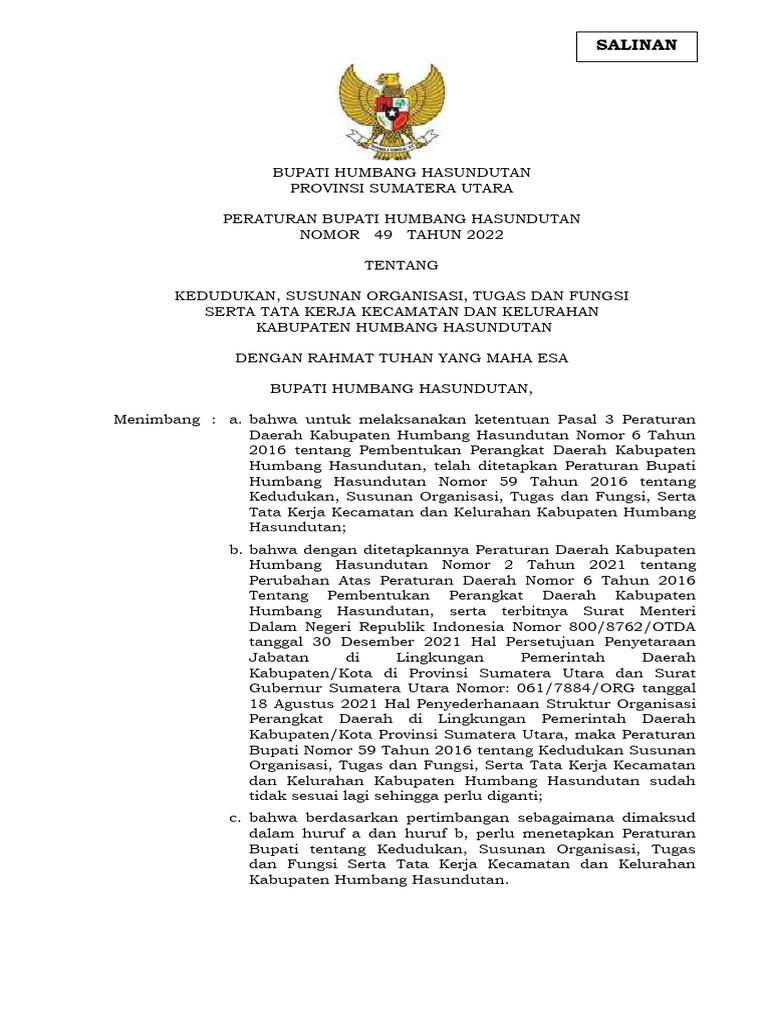 SALINAN

BUPATI HUMBANG HASUNDUTAN
PROVINSI SUMATERA UTARA

PERATURAN BUPATI HUMBANG HASUNDUTAN
NOMOR 49 TAHUN 2022

TENTANG

KEDUDUKAN, SUSUNAN ORGANISASI, TUGAS DAN FUNGSI SERTA TATA KERJA KECAMATAN DAN KELURAHAN KABUPATEN HUMBANG HASUNDUTAN

DENGAN RAHMAT TUHAN YANG MAHA ESA

BUPATI HUMBANG HASUNDUTAN,

Menimbang : a. bahwa untuk melaksanakan ketentuan Pasal 3 Peraturan Daerah Kabupaten Humbang Hasundutan Nomor 6 Tahun 2016 tentang Pembentukan Perangkat Daerah Kabupaten Humbang Hasundutan, telah ditetapkan Peraturan Bupati Humbang Hasundutan Nomor 59 Tahun 2016 tentang Kedudukan, Susunan Organisasi, Tugas dan Fungsi, Serta Tata Kerja Kecamatan dan Kelurahan Kabupaten Humbang Hasundutan;

b. bahwa dengan ditetapkannya Peraturan Daerah Kabupaten Humbang Hasundutan Nomor 2 Tahun 2021 tentang Perubahan Atas Peraturan Daerah Nomor 6 Tahun 2016 Tentang Pembentukan Perangkat Daerah Kabupaten Humbang Hasundutan, serta terbitnya Surat Menteri Dalam Negeri Republik Indonesia Nomor 800/8762/OTDA tanggal 30 Desember 2021 Hal Persetujuan Penyetaraan Jabatan di Lingkungan Pemerintah Daerah Kabupaten/Kota di Provinsi Sumatera Utara dan Surat Gubernur Sumatera Utara Nomor: 061/7884/ORG tanggal 18 Agustus 2021 Hal Penyederhanaan Struktur Organisasi Perangkat Daerah di Lingkungan Pemerintah Daerah Kabupaten/Kota Provinsi Sumatera Utara, maka Peraturan Bupati Nomor 59 Tahun 2016 tentang Kedudukan Susunan Organisasi, Tugas dan Fungsi, Serta Tata Kerja Kecamatan dan Kelurahan Kabupaten Humbang Hasundutan sudah tidak sesuai lagi sehingga perlu diganti;

c. bahwa berdasarkan pertimbangan sebagaimana dimaksud dalam huruf a dan huruf b, perlu menetapkan Peraturan Bupati tentang Kedudukan, Susunan Organisasi, Tugas dan Fungsi Serta Tata Kerja Kecamatan dan Kelurahan Kabupaten Humbang Hasundutan.